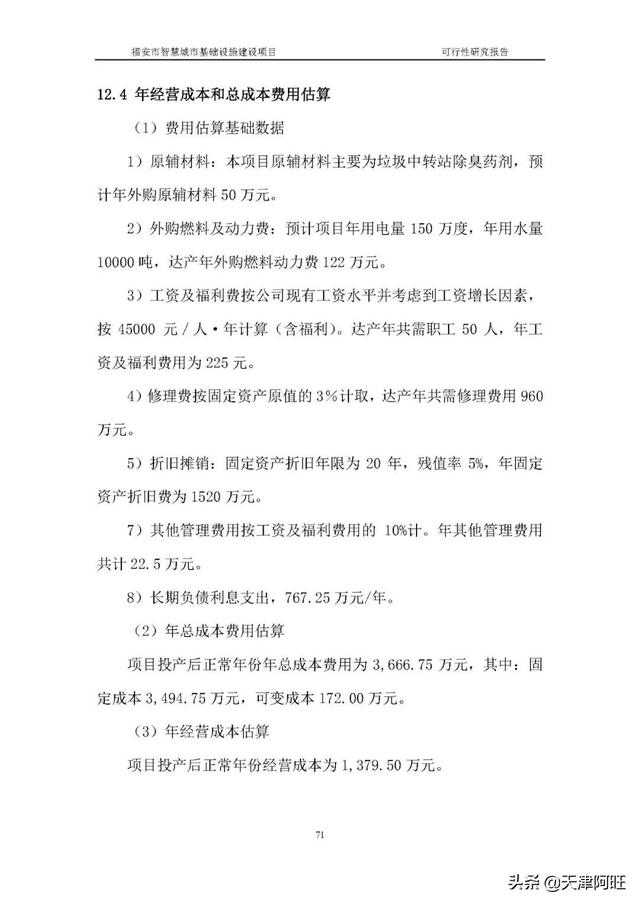 福安市智慧城市基础设施建设项目 可行性研究报告

12.4 年经营成本和总成本费用估算

（1）费用估算基础数据

1）原辅材料：本项目原辅材料主要为垃圾中转站除臭药剂，预计年外购原辅材料 50 万元。

2）外购燃料及动力费：预计项目年用电量 150 万度，年用水量 10000 吨，达产年外购燃料动力费 122 万元。

3）工资及福利费按公司现有工资水平并考虑到工资增长因素，按 45000 元／人·年计算（含福利）。达产年共需职工 50 人，年工资及福利费用为 225 元。

4）修理费按固定资产原值的 3%计取，达产年共需修理费用 960 万元。

5）折旧摊销：固定资产折旧年限为 20 年，残值率 5%，年固定资产折旧费为 1520 万元。

7）其他管理费用按工资及福利费用的 10%计。年其他管理费用共计 22.5 万元。

8）长期负债利息支出，767.25 万元/年。

（2）年总成本费用估算

项目投产后正常年份年总成本费用为 3,666.75 万元，其中：固定成本 3,494.75 万元，可变成本 172.00 万元。

（3）年经营成本估算

项目投产后正常年份经营成本为 1,379.50 万元。

71

头条 @天津阿旺